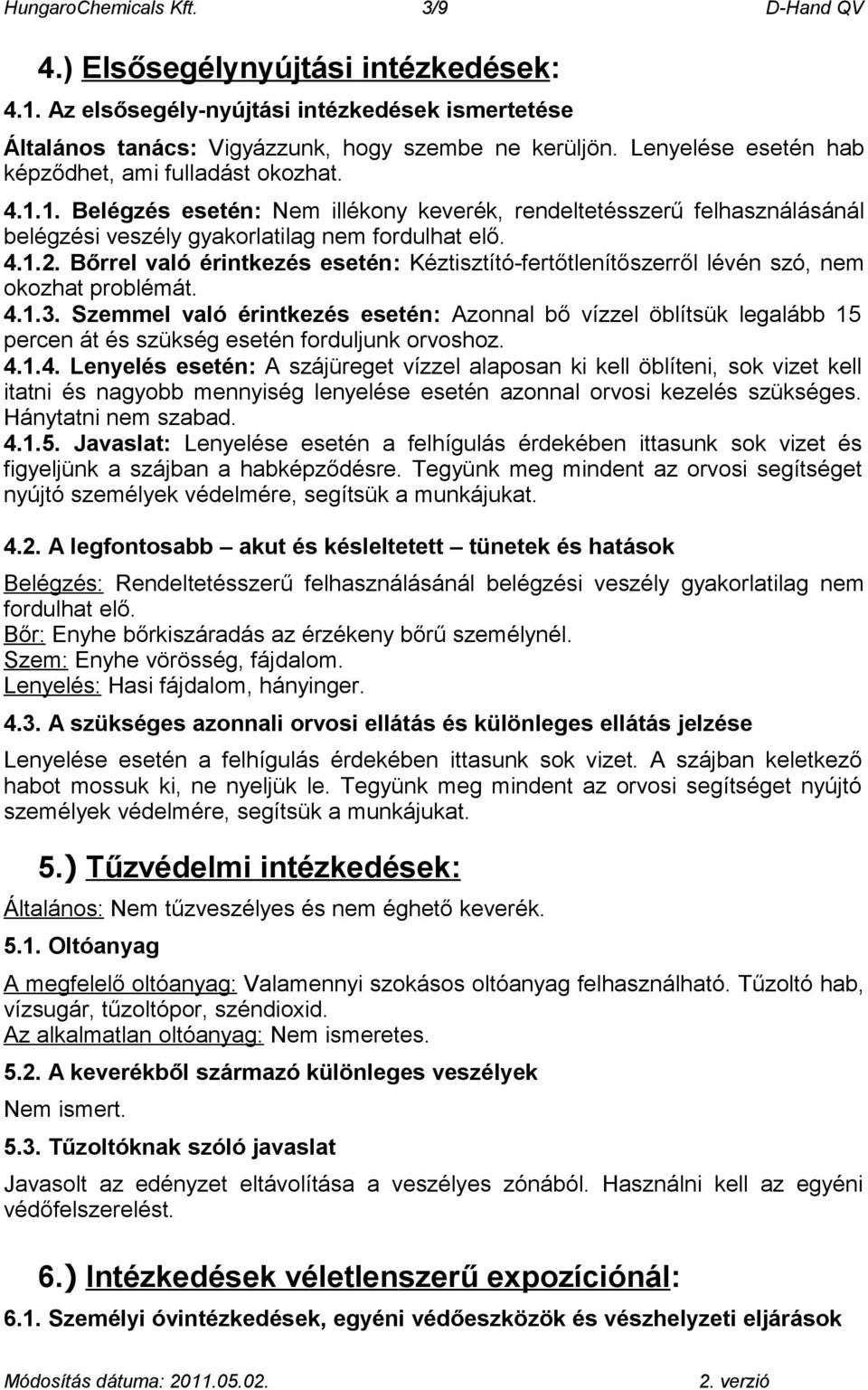 HungaroChemicals Kft. 3/9 D-Hand QV

4.) Elsősegélynyújtási intézkedések:

4.1. Az elsősegély-nyújtási intézkedések ismertetése

Általános tanács: Vigyázzunk, hogy szembe ne kerüljön. Lenyelése esetén hab képződhet, ami fulladást okozhat.

4.1.1. Belégzés esetén: Nem illékony keverék, rendeltetésszerű felhasználásánál belégzési veszély gyakorlatilag nem fordulhat elő.

4.1.2. Bőrrel való érintkezés esetén: Kéztisztító-fertőtlenítőszerről lévén szó, nem okozhat problémát.

4.1.3. Szemmel való érintkezés esetén: Azonnal bő vízzel öblítsük legalább 15 percen át és szükség esetén forduljunk orvoshoz.

4.1.4. Lenyelés esetén: A szájüreget vízzel alaposan ki kell öblíteni, sok vizet kell itatni és nagyobb mennyiség lenyelése esetén azonnal orvosi kezelés szükséges. Hánytatni nem szabad.

4.1.5. Javaslat: Lenyelése esetén a felhígulás érdekében ittasunk sok vizet és figyeljünk a szájban a habképződésre. Tegyünk meg mindent az orvosi segítséget nyújtó személyek védelmére, segítsük a munkájukat.

4.2. A legfontosabb – akut és késleltetett – tünetek és hatások

Belégzés: Rendeltetésszerű felhasználásánál belégzési veszély gyakorlatilag nem fordulhat elő.
Bőr: Enyhe bőrkiszáradás az érzékeny bőrű személynél.
Szem: Enyhe vörösség, fájdalom.
Lenyelés: Hasi fájdalom, hányinger.

4.3. A szükséges azonnali orvosi ellátás és különleges ellátás jelzése

Lenyelése esetén a felhígulás érdekében ittasunk sok vizet. A szájban keletkező habot mossuk ki, ne nyeljük le. Tegyünk meg mindent az orvosi segítséget nyújtó személyek védelmére, segítsük a munkájukat.

5.) Tűzvédelmi intézkedések:

Általános: Nem tűzveszélyes és nem éghető keverék.

5.1. Oltóanyag

A megfelelő oltóanyag: Valamennyi szokásos oltóanyag felhasználható. Tűzoltó hab, vízsugár, tűzoltópor, széndioxid.
Az alkalmatlan oltóanyag: Nem ismeretes.

5.2. A keverékből származó különleges veszélyek

Nem ismert.

5.3. Tűzoltóknak szóló javaslat

Javasolt az edényzet eltávolítása a veszélyes zónából. Használni kell az egyéni védőfelszerelést.

6.) Intézkedések véletlenszerű expozíciónál:

6.1. Személyi óvintézkedések, egyéni védőeszközök és vészhelyzeti eljárások

Módosítás dátuma: 2011.05.02. 2. verzió